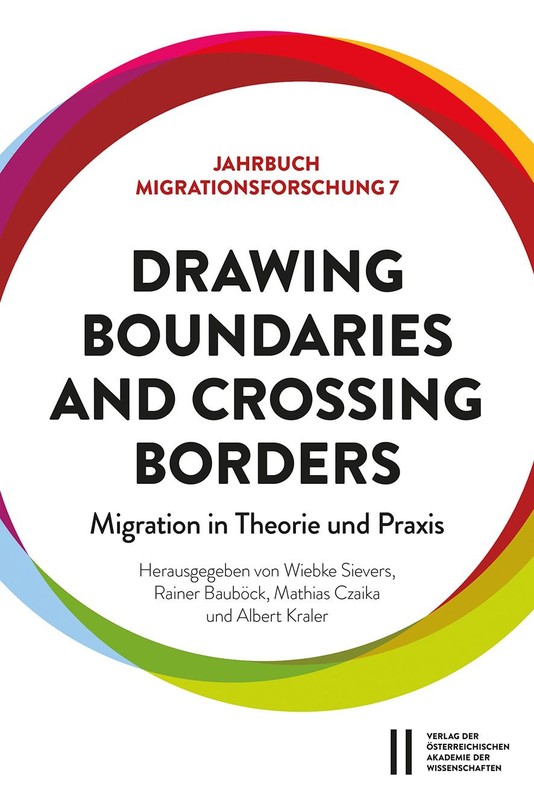 JAHRBUCH
MIGRATIONSFORSCHUNG 7

DRAWING BOUNDARIES AND CROSSING BORDERS

Migration in Theorie und Praxis

Herausgegeben von Wiebke Sievers,
Rainer Bauböck, Mathias Czaika
und Albert Kraler

VERLAG DER
ÖSTERREICHISCHEN
AKADEMIE DER
WISSENSCHAFTEN